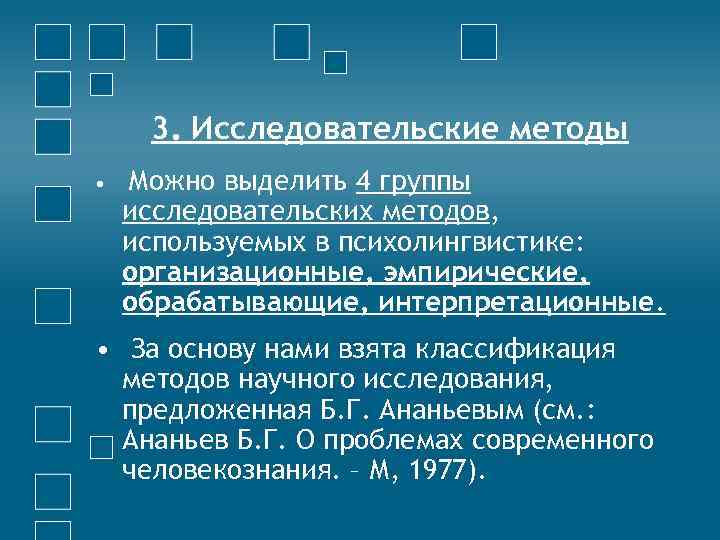 3. Исследовательские методы

• Можно выделить 4 группы исследовательских методов, используемых в психолингвистике: организационные, эмпирические, обрабатывающие, интерпретационные.

• За основу нами взята классификация методов научного исследования, предложенная Б.Г. Ананьевым (см.: Ананьев Б.Г. О проблемах современного человекознания. – М, 1977).